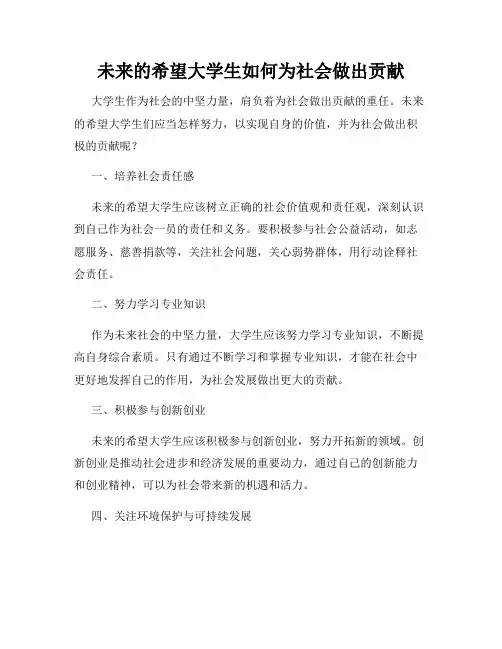 未来的希望大学生如何为社会做出贡献

大学生作为社会的中坚力量，肩负着为社会做出贡献的重任。未来的希望大学生们应当怎样努力，以实现自身的价值，并为社会做出积极的贡献呢？

一、培养社会责任感

未来的希望大学生应该树立正确的社会价值观和责任观，深刻认识到自己作为社会一员的责任和义务。要积极参与社会公益活动，如志愿服务、慈善捐款等，关注社会问题，关心弱势群体，用行动诠释社会责任。

二、努力学习专业知识

作为未来社会的中坚力量，大学生应该努力学习专业知识，不断提高自身综合素质。只有通过不断学习和掌握专业知识，才能在社会中更好地发挥自己的作用，为社会发展做出更大的贡献。

三、积极参与创新创业

未来的希望大学生应该积极参与创新创业，努力开拓新的领域。创新创业是推动社会进步和经济发展的重要动力，通过自己的创新能力和创业精神，可以为社会带来新的机遇和活力。

四、关注环境保护与可持续发展